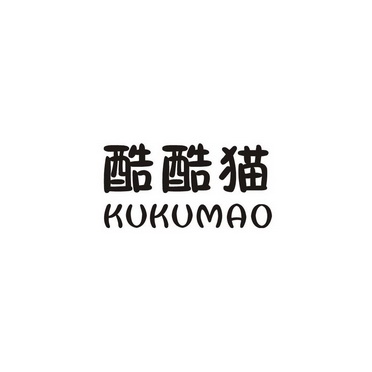 酷酷猫
KUKUMAO